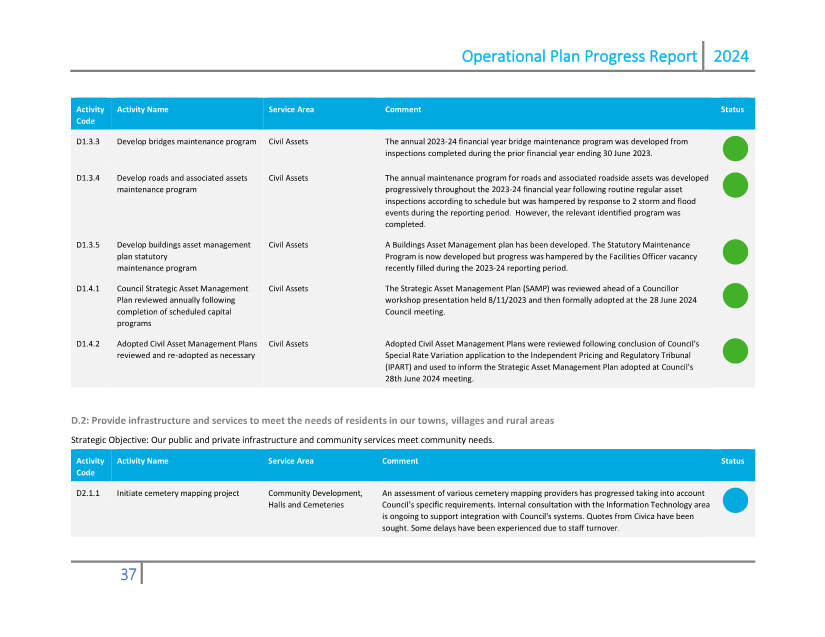 Operational Plan Progress Report | 2024

| Activity Code | Activity Name | Service Area | Comment | Status |
|---|---|---|---|---|
| D1.3.3 | Develop bridges maintenance program | Civil Assets | The annual 2023-24 financial year bridge maintenance program was developed from inspections completed during the prior financial year ending 30 June 2023. | |
| D1.3.4 | Develop roads and associated assets maintenance program | Civil Assets | The annual maintenance program for roads and associated roadside assets was developed progressively throughout the 2023-24 financial year following routine regular asset inspections according to schedule but was hampered by response to 2 storm and flood events during the reporting period. However, the relevant identified program was completed. | |
| D1.3.5 | Develop buildings asset management plan statutory maintenance program | Civil Assets | A Buildings Asset Management plan has been developed. The Statutory Maintenance Program is now developed but progress was hampered by the Facilities Officer vacancy recently filled during the 2023-24 reporting period. | |
| D1.4.1 | Council Strategic Asset Management Plan reviewed annually following completion of scheduled capital programs | Civil Assets | The Strategic Asset Management Plan (SAMP) was reviewed ahead of a Councillor workshop presentation held 8/11/2023 and then formally adopted at the 28 June 2024 Council meeting. | |
| D1.4.2 | Adopted Civil Asset Management Plans reviewed and re-adopted as necessary | Civil Assets | Adopted Civil Asset Management Plans were reviewed following conclusion of Council's Special Rate Variation application to the Independent Pricing and Regulatory Tribunal (IPART) and used to inform the Strategic Asset Management Plan adopted at Council's 28th June 2024 meeting. | |

D.2: Provide infrastructure and services to meet the needs of residents in our towns, villages and rural areas

Strategic Objective: Our public and private infrastructure and community services meet community needs.

| Activity Code | Activity Name | Service Area | Comment | Status |
|---|---|---|---|---|
| D2.1.1 | Initiate cemetery mapping project | Community Development, Halls and Cemeteries | An assessment of various cemetery mapping providers has progressed taking into account Council's specific requirements. Internal consultation with the Information Technology area is ongoing to support integration with Council's systems. Quotes from Civica have been sought. Some delays have been experienced due to staff turnover. | |

37